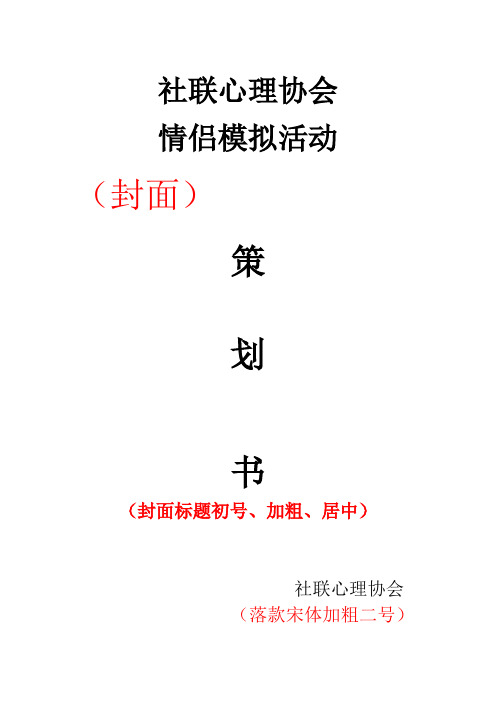 社联心理协会
情侣模拟活动

（封面）

策

划

书

（封面标题初号、加粗、居中）

社联心理协会
（落款宋体加粗二号）